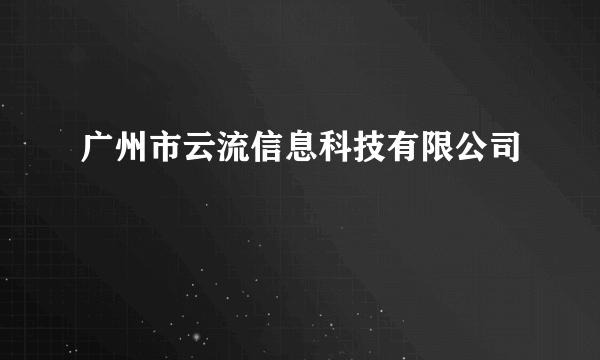 广州市云流信息科技有限公司